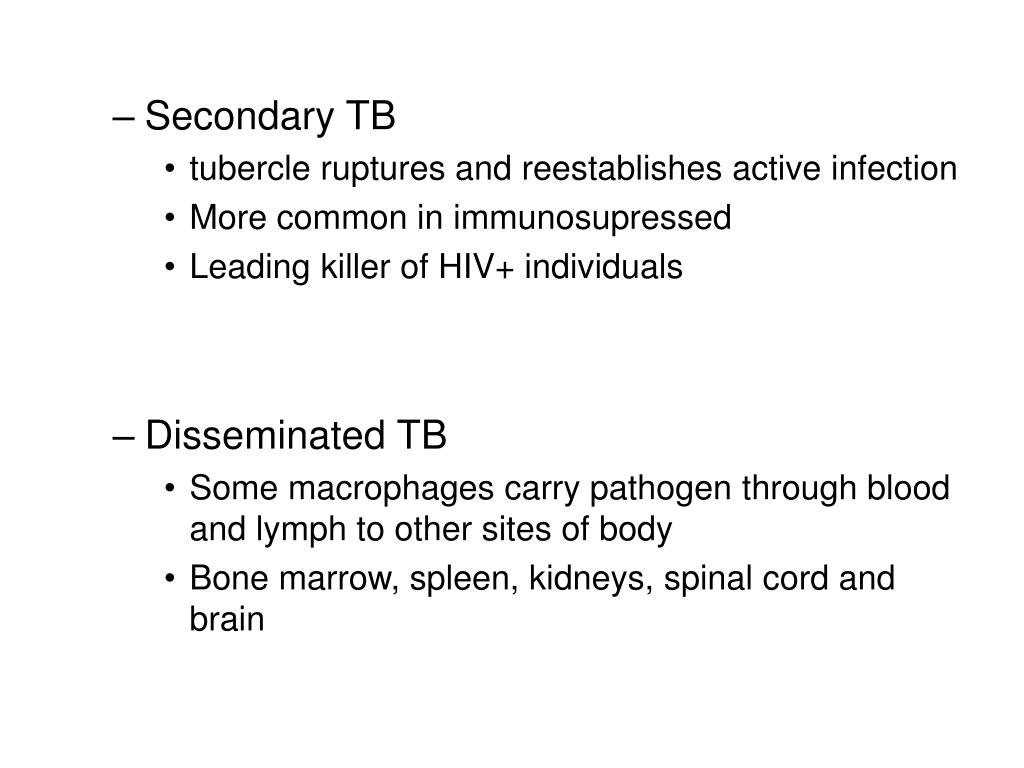 – Secondary TB
• tubercle ruptures and reestablishes active infection
• More common in immunosupressed
• Leading killer of HIV+ individuals

– Disseminated TB
• Some macrophages carry pathogen through blood and lymph to other sites of body
• Bone marrow, spleen, kidneys, spinal cord and brain